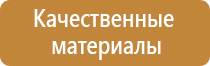 Качественные материалы